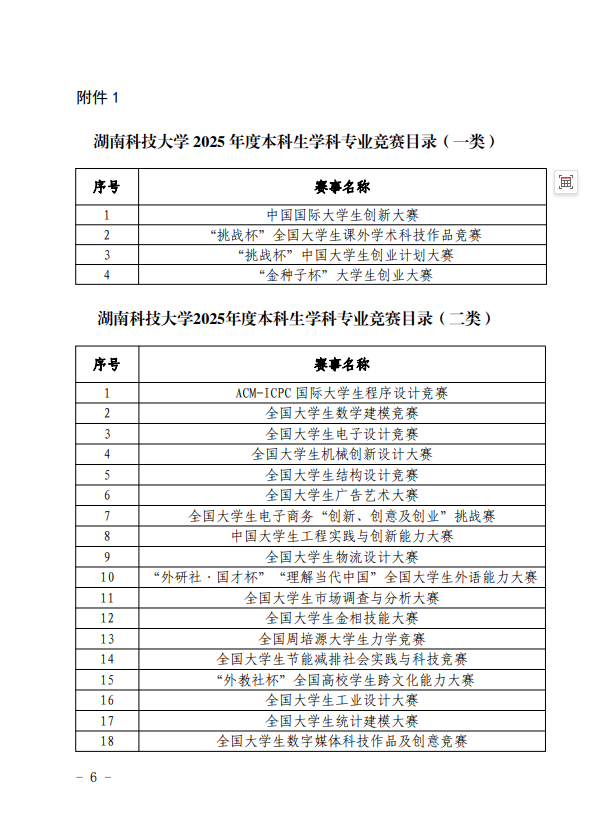 附件 1

湖南科技大学 2025 年度本科生学科专业竞赛目录（一类）

| 序号 | 赛事名称 |
|---|---|
| 1 | 中国国际大学生创新大赛 |
| 2 | “挑战杯”全国大学生课外学术科技作品竞赛 |
| 3 | “挑战杯”中国大学生创业计划大赛 |
| 4 | “金种子杯”大学生创业大赛 |

湖南科技大学2025年度本科生学科专业竞赛目录（二类）

| 序号 | 赛事名称 |
|---|---|
| 1 | ACM-ICPC 国际大学生程序设计竞赛 |
| 2 | 全国大学生数学建模竞赛 |
| 3 | 全国大学生电子设计竞赛 |
| 4 | 全国大学生机械创新设计大赛 |
| 5 | 全国大学生结构设计竞赛 |
| 6 | 全国大学生广告艺术大赛 |
| 7 | 全国大学生电子商务“创新、创意及创业”挑战赛 |
| 8 | 中国大学生工程实践与创新能力大赛 |
| 9 | 全国大学生物流设计大赛 |
| 10 | “外研社·国才杯”“理解当代中国”全国大学生外语能力大赛 |
| 11 | 全国大学生市场调查与分析大赛 |
| 12 | 全国大学生金相技能大赛 |
| 13 | 全国周培源大学生力学竞赛 |
| 14 | 全国大学生节能减排社会实践与科技竞赛 |
| 15 | “外教社杯”全国高校学生跨文化能力大赛 |
| 16 | 全国大学生工业设计大赛 |
| 17 | 全国大学生统计建模大赛 |
| 18 | 全国大学生数字媒体科技作品及创意竞赛 |

－ 6 －